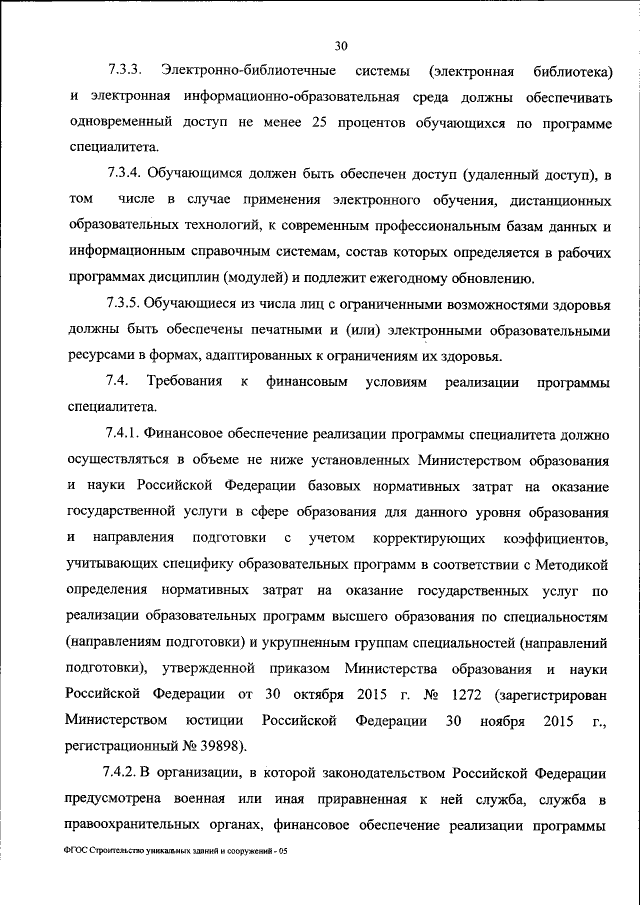 30

7.3.3. Электронно-библиотечные системы (электронная библиотека) и электронная информационно-образовательная среда должны обеспечивать одновременный доступ не менее 25 процентов обучающихся по программе специалитета.

7.3.4. Обучающимся должен быть обеспечен доступ (удаленный доступ), в том числе в случае применения электронного обучения, дистанционных образовательных технологий, к современным профессиональным базам данных и информационным справочным системам, состав которых определяется в рабочих программах дисциплин (модулей) и подлежит ежегодному обновлению.

7.3.5. Обучающиеся из числа лиц с ограниченными возможностями здоровья должны быть обеспечены печатными и (или) электронными образовательными ресурсами в формах, адаптированных к ограничениям их здоровья.

7.4. Требования к финансовым условиям реализации программы специалитета.

7.4.1. Финансовое обеспечение реализации программы специалитета должно осуществляться в объеме не ниже установленных Министерством образования и науки Российской Федерации базовых нормативных затрат на оказание государственной услуги в сфере образования для данного уровня образования и направления подготовки с учетом корректирующих коэффициентов, учитывающих специфику образовательных программ в соответствии с Методикой определения нормативных затрат на оказание государственных услуг по реализации образовательных программ высшего образования по специальностям (направлениям подготовки) и укрупненным группам специальностей (направлений подготовки), утвержденной приказом Министерства образования и науки Российской Федерации от 30 октября 2015 г. № 1272 (зарегистрирован Министерством юстиции Российской Федерации 30 ноября 2015 г., регистрационный № 39898).

7.4.2. В организации, в которой законодательством Российской Федерации предусмотрена военная или иная приравненная к ней служба, служба в правоохранительных органах, финансовое обеспечение реализации программы

ФГОС Строительство уникальных зданий и сооружений - 05